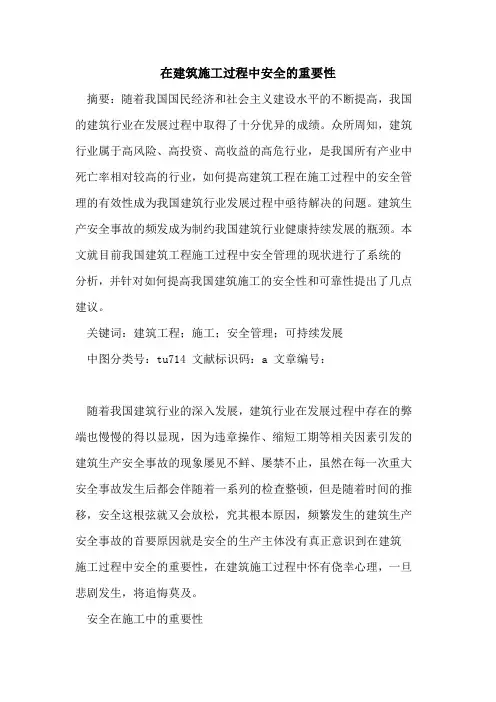 在建筑施工过程中安全的重要性

摘要：随着我国国民经济和社会主义建设水平的不断提高，我国的建筑行业在发展过程中取得了十分优异的成绩。众所周知，建筑行业属于高风险、高投资、高收益的高危行业，是我国所有产业中死亡率相对较高的行业，如何提高建筑工程在施工过程中的安全管理的有效性成为我国建筑行业发展过程中亟待解决的问题。建筑生产安全事故的频发成为制约我国建筑行业健康持续发展的瓶颈。本文就目前我国建筑工程施工过程中安全管理的现状进行了系统的分析，并针对如何提高我国建筑施工的安全性和可靠性提出了几点建议。

关键词：建筑工程；施工；安全管理；可持续发展

中图分类号：tu714 文献标识码：a 文章编号：

随着我国建筑行业的深入发展，建筑行业在发展过程中存在的弊端也慢慢的得以显现，因为违章操作、缩短工期等相关因素引发的建筑生产安全事故的现象屡见不鲜、屡禁不止，虽然在每一次重大安全事故发生后都会伴随着一系列的检查整顿，但是随着时间的推移，安全这根弦就又会放松，究其根本原因，频繁发生的建筑生产安全事故的首要原因就是安全的生产主体没有真正意识到在建筑施工过程中安全的重要性，在建筑施工过程中怀有侥幸心理，一旦悲剧发生，将追悔莫及。

安全在施工中的重要性